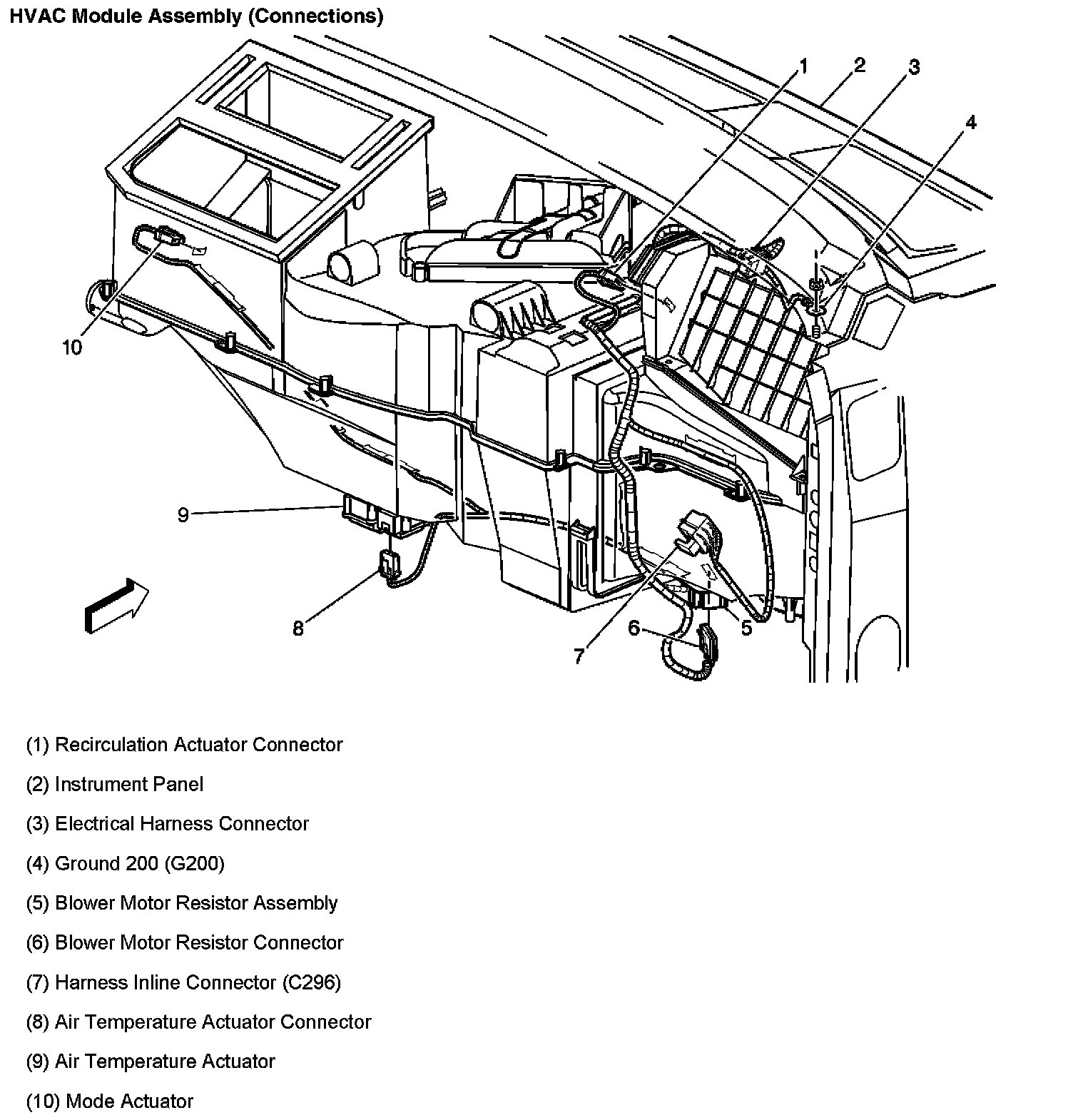 HVAC Module Assembly (Connections)

1
2
3
4
10
9
8
7
6
5

(1) Recirculation Actuator Connector

(2) Instrument Panel

(3) Electrical Harness Connector

(4) Ground 200 (G200)

(5) Blower Motor Resistor Assembly

(6) Blower Motor Resistor Connector

(7) Harness Inline Connector (C296)

(8) Air Temperature Actuator Connector

(9) Air Temperature Actuator

(10) Mode Actuator